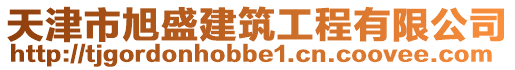 天津市旭盛建筑工程有限公司
http://tjgordonhobbe1.cn.coovee.com